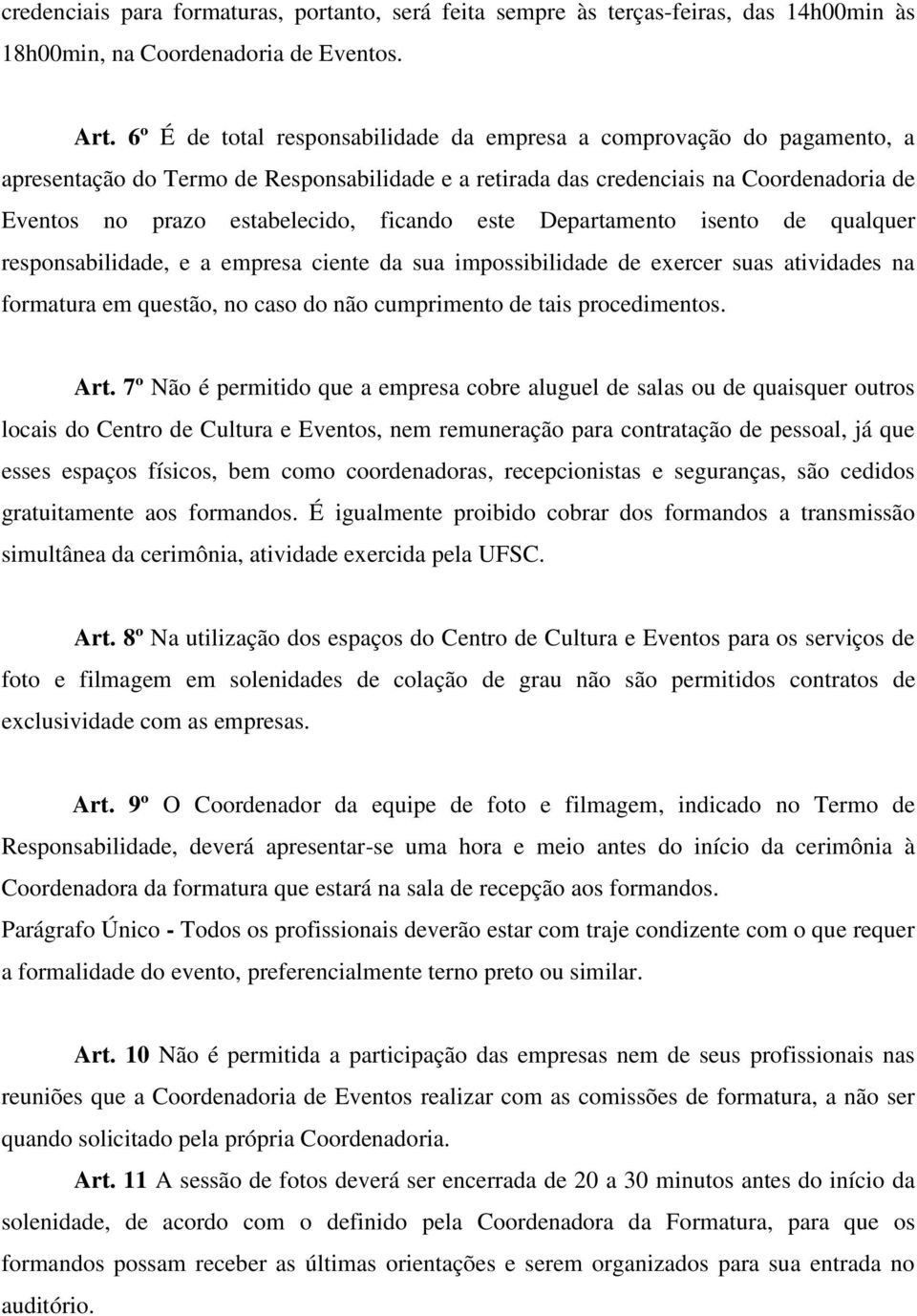 credenciais para formaturas, portanto, será feita sempre às terças-feiras, das 14h00min às 18h00min, na Coordenadoria de Eventos.

Art. 6º É de total responsabilidade da empresa a comprovação do pagamento, a apresentação do Termo de Responsabilidade e a retirada das credenciais na Coordenadoria de Eventos no prazo estabelecido, ficando este Departamento isento de qualquer responsabilidade, e a empresa ciente da sua impossibilidade de exercer suas atividades na formatura em questão, no caso do não cumprimento de tais procedimentos.

Art. 7º Não é permitido que a empresa cobre aluguel de salas ou de quaisquer outros locais do Centro de Cultura e Eventos, nem remuneração para contratação de pessoal, já que esses espaços físicos, bem como coordenadoras, recepcionistas e seguranças, são cedidos gratuitamente aos formandos. É igualmente proibido cobrar dos formandos a transmissão simultânea da cerimônia, atividade exercida pela UFSC.

Art. 8º Na utilização dos espaços do Centro de Cultura e Eventos para os serviços de foto e filmagem em solenidades de colação de grau não são permitidos contratos de exclusividade com as empresas.

Art. 9º O Coordenador da equipe de foto e filmagem, indicado no Termo de Responsabilidade, deverá apresentar-se uma hora e meio antes do início da cerimônia à Coordenadora da formatura que estará na sala de recepção aos formandos.
Parágrafo Único - Todos os profissionais deverão estar com traje condizente com o que requer a formalidade do evento, preferencialmente terno preto ou similar.

Art. 10 Não é permitida a participação das empresas nem de seus profissionais nas reuniões que a Coordenadoria de Eventos realizar com as comissões de formatura, a não ser quando solicitado pela própria Coordenadoria.

Art. 11 A sessão de fotos deverá ser encerrada de 20 a 30 minutos antes do início da solenidade, de acordo com o definido pela Coordenadora da Formatura, para que os formandos possam receber as últimas orientações e serem organizados para sua entrada no auditório.